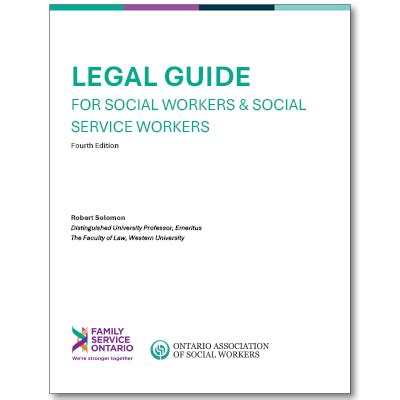 LEGAL GUIDE

FOR SOCIAL WORKERS & SOCIAL SERVICE WORKERS

Fourth Edition

Robert Solomon
Distinguished University Professor, Emeritus
The Faculty of Law, Western University

FAMILY
SERVICE
ONTARIO
We're stronger together

ONTARIO ASSOCIATION
OF SOCIAL WORKERS